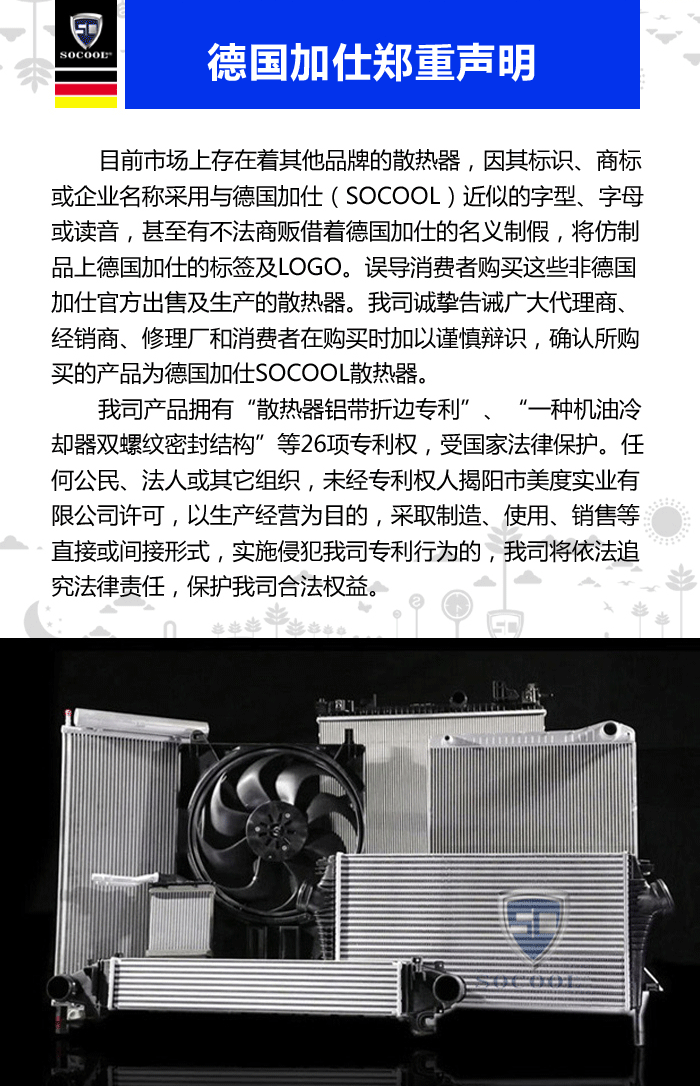 SOCOOL

德国加仕郑重声明

目前市场上存在着其他品牌的散热器，因其标识、商标或企业名称采用与德国加仕（SOCOOL）近似的字型、字母或读音，甚至有不法商贩借着德国加仕的名义制假，将仿制品上德国加仕的标签及LOGO。误导消费者购买这些非德国加仕官方出售及生产的散热器。我司诚挚告诫广大代理商、经销商、修理厂和消费者在购买时加以谨慎辩识，确认所购买的产品为德国加仕SOCOOL散热器。

我司产品拥有“散热器铝带折边专利”、“一种机油冷却器双螺纹密封结构”等26项专利权，受国家法律保护。任何公民、法人或其它组织，未经专利权人揭阳市美度实业有限公司许可，以生产经营为目的，采取制造、使用、销售等直接或间接形式，实施侵犯我司专利行为的，我司将依法追究法律责任，保护我司合法权益。

SOCOOL